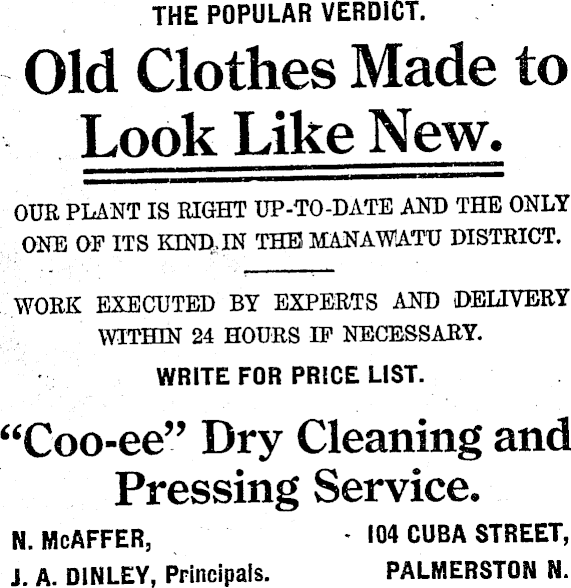 THE POPULAR VERDICT.

Old Clothes Made to Look Like New.

OUR PLANT IS RIGHT UP-TO-DATE AND THE ONLY ONE OF ITS KIND IN THE MANAWATU DISTRICT.

WORK EXECUTED BY EXPERTS AND DELIVERY WITHIN 24 HOURS IF NECESSARY.

WRITE FOR PRICE LIST.

"Coo-ee" Dry Cleaning and Pressing Service.

N. McAFFER,
J. A. DINLEY, Principals.

104 CUBA STREET,
PALMERSTON N.